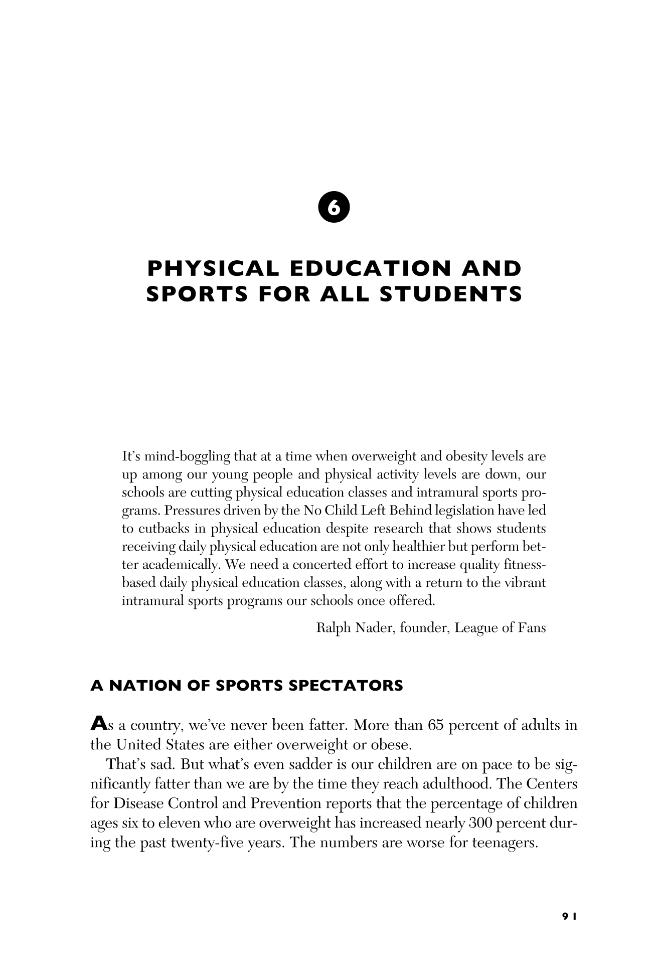 6

PHYSICAL EDUCATION AND SPORTS FOR ALL STUDENTS

It's mind-boggling that at a time when overweight and obesity levels are up among our young people and physical activity levels are down, our schools are cutting physical education classes and intramural sports programs. Pressures driven by the No Child Left Behind legislation have led to cutbacks in physical education despite research that shows students receiving daily physical education are not only healthier but perform better academically. We need a concerted effort to increase quality fitness-based daily physical education classes, along with a return to the vibrant intramural sports programs our schools once offered.

Ralph Nader, founder, League of Fans

A NATION OF SPORTS SPECTATORS

As a country, we've never been fatter. More than 65 percent of adults in the United States are either overweight or obese.

That's sad. But what's even sadder is our children are on pace to be significantly fatter than we are by the time they reach adulthood. The Centers for Disease Control and Prevention reports that the percentage of children ages six to eleven who are overweight has increased nearly 300 percent during the past twenty-five years. The numbers are worse for teenagers.

91